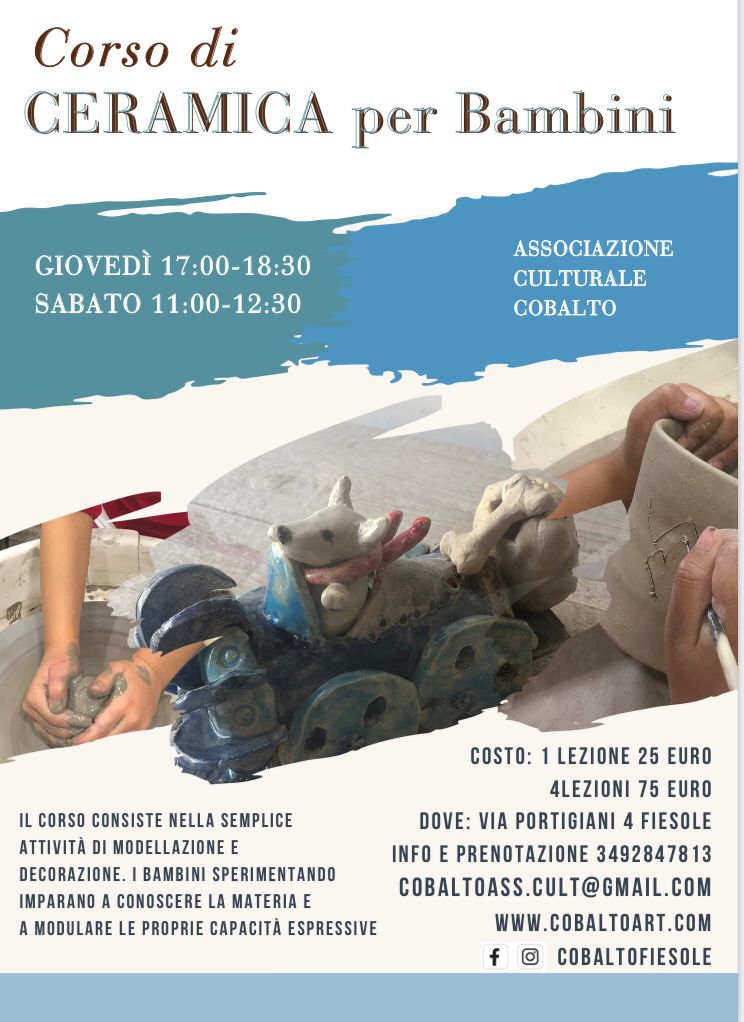 Corso di
CERAMICA per Bambini

GIOVEDÌ 17:00-18:30
SABATO 11:00-12:30

ASSOCIAZIONE
CULTURALE
COBALTO

IL CORSO CONSISTE NELLA SEMPLICE ATTIVITÀ DI MODELLAZIONE E DECORAZIONE. I BAMBINI SPERIMENTANDO IMPARANO A CONOSCERE LA MATERIA E A MODULARE LE PROPRIE CAPACITÀ ESPRESSIVE

COSTO: 1 LEZIONE 25 EURO
4LEZIONI 75 EURO
DOVE: VIA PORTIGIANI 4 FIESOLE
INFO E PRENOTAZIONE 3492847813
COBALTOASS.CULT@GMAIL.COM
WWW.COBALTOART.COM
COBALTOFIESOLE